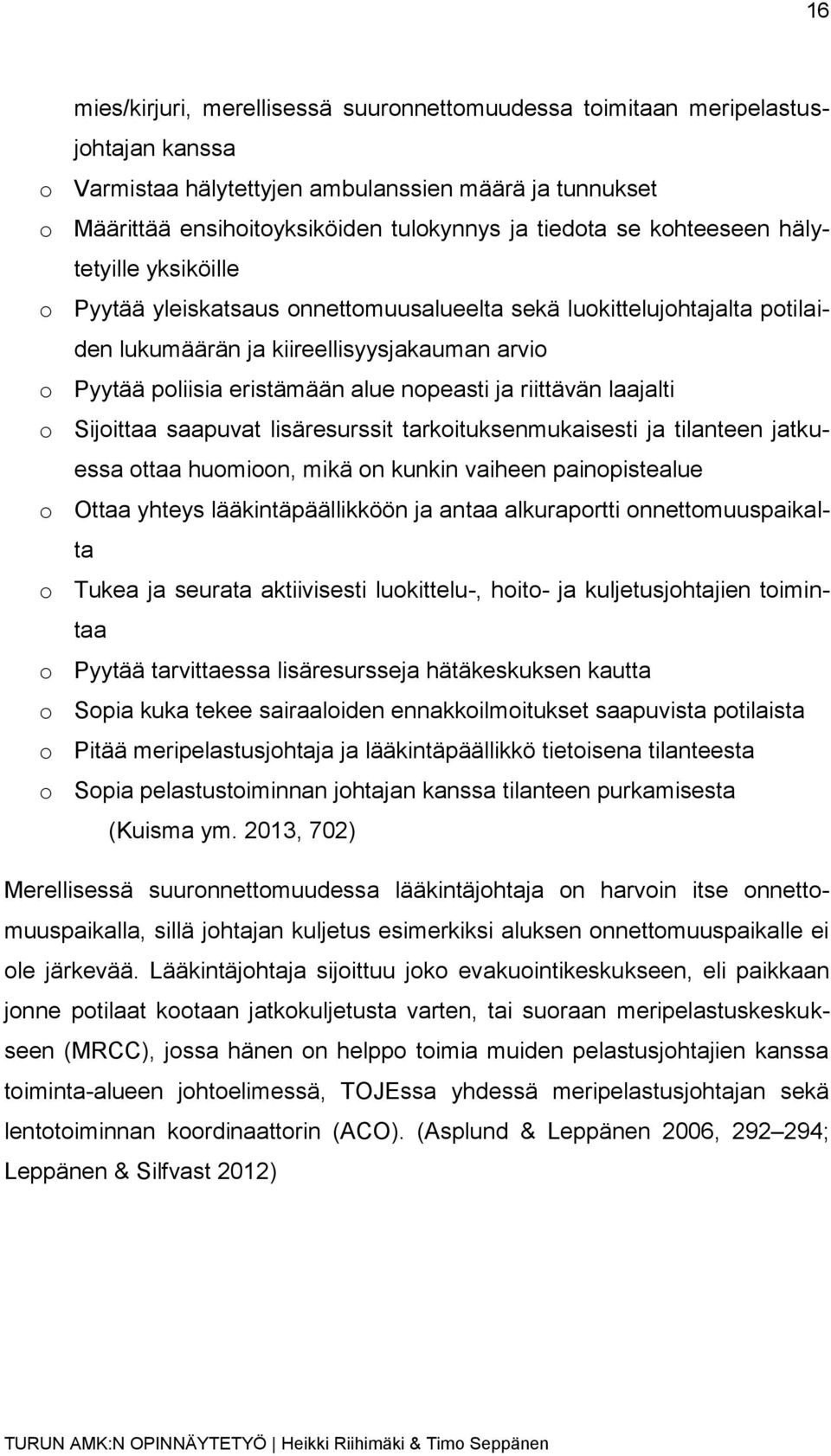 16

mies/kirjuri, merellisessä suuronnettomuudessa toimitaan meripelastusjohtajan kanssa

o Varmistaa hälytettyjen ambulanssien määrä ja tunnukset
o Määrittää ensihoitoyksiköiden tulokynnys ja tiedota se kohteeseen hälytetyille yksiköille
o Pyytää yleiskatsaus onnettomuusalueelta sekä luokittelujohtajalta potilaiden lukumäärän ja kiireellisyysjakauman arvio
o Pyytää poliisia eristämään alue nopeasti ja riittävän laajalti
o Sijoittaa saapuvat lisäresurssit tarkoituksenmukaisesti ja tilanteen jatkuessa ottaa huomioon, mikä on kunkin vaiheen painopistealue
o Ottaa yhteys lääkintäpäällikköön ja antaa alkuraportti onnettomuuspaikalta
o Tukea ja seurata aktiivisesti luokittelu-, hoito- ja kuljetusjohtajien toimintaa
o Pyytää tarvittaessa lisäresursseja hätäkeskuksen kautta
o Sopia kuka tekee sairaaloiden ennakkoilmoitukset saapuvista potilaista
o Pitää meripelastusjohtaja ja lääkintäpäällikkö tietoisena tilanteesta
o Sopia pelastustoiminnan johtajan kanssa tilanteen purkamisesta
(Kuisma ym. 2013, 702)

Merellisessä suuronnettomuudessa lääkintäjohtaja on harvoin itse onnettomuuspaikalla, sillä johtajan kuljetus esimerkiksi aluksen onnettomuuspaikalle ei ole järkevää. Lääkintäjohtaja sijoittuu joko evakuointikeskukseen, eli paikkaan jonne potilaat kootaan jatkokuljetusta varten, tai suoraan meripelastuskeskukseen (MRCC), jossa hänen on helppo toimia muiden pelastusjohtajien kanssa toiminta-alueen johtoelimessä, TOJEssa yhdessä meripelastusjohtajan sekä lentotoiminnan koordinaattorin (ACO). (Asplund & Leppänen 2006, 292–294; Leppänen & Silfvast 2012)

TURUN AMK:N OPINNÄYTETYÖ | Heikki Riihimäki & Timo Seppänen